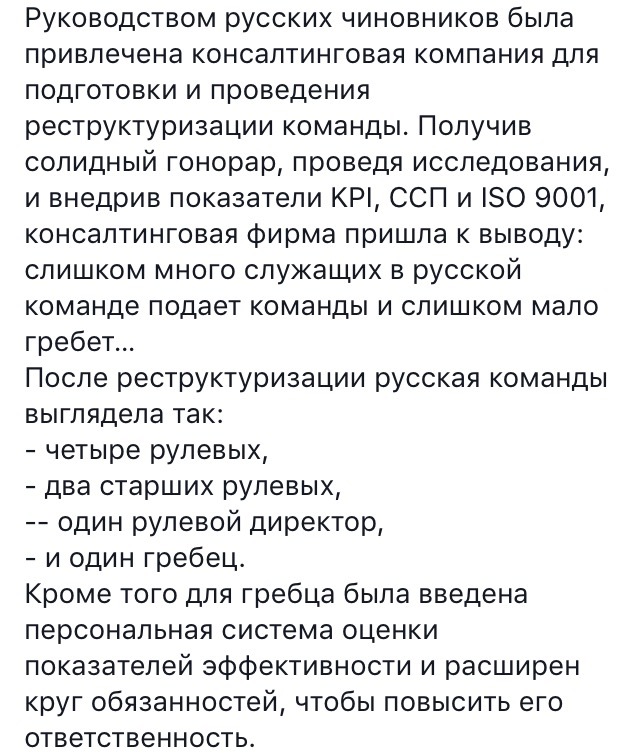 Руководством русских чиновников была привлечена консалтинговая компания для подготовки и проведения реструктуризации команды. Получив солидный гонорар, проведя исследования, и внедрив показатели KPI, ССП и ISO 9001, консалтинговая фирма пришла к выводу: слишком много служащих в русской команде подает команды и слишком мало гребет...
После реструктуризации русская команды выглядела так:
- четыре рулевых,
- два старших рулевых,
-- один рулевой директор,
- и один гребец.
Кроме того для гребца была введена персональная система оценки показателей эффективности и расширен круг обязанностей, чтобы повысить его ответственность.